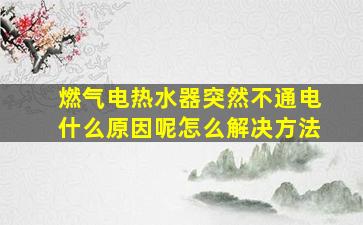 燃气电热水器突然不通电
什么原因呢怎么解决方法